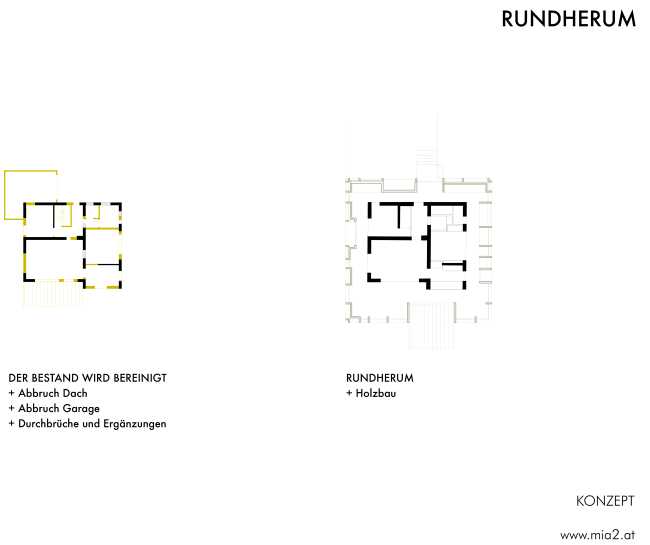 RUNDHERUM

DER BESTAND WIRD BEREINIGT
+ Abbruch Dach
+ Abbruch Garage
+ Durchbrüche und Ergänzungen

RUNDHERUM
+ Holzbau

KONZEPT

www.mia2.at